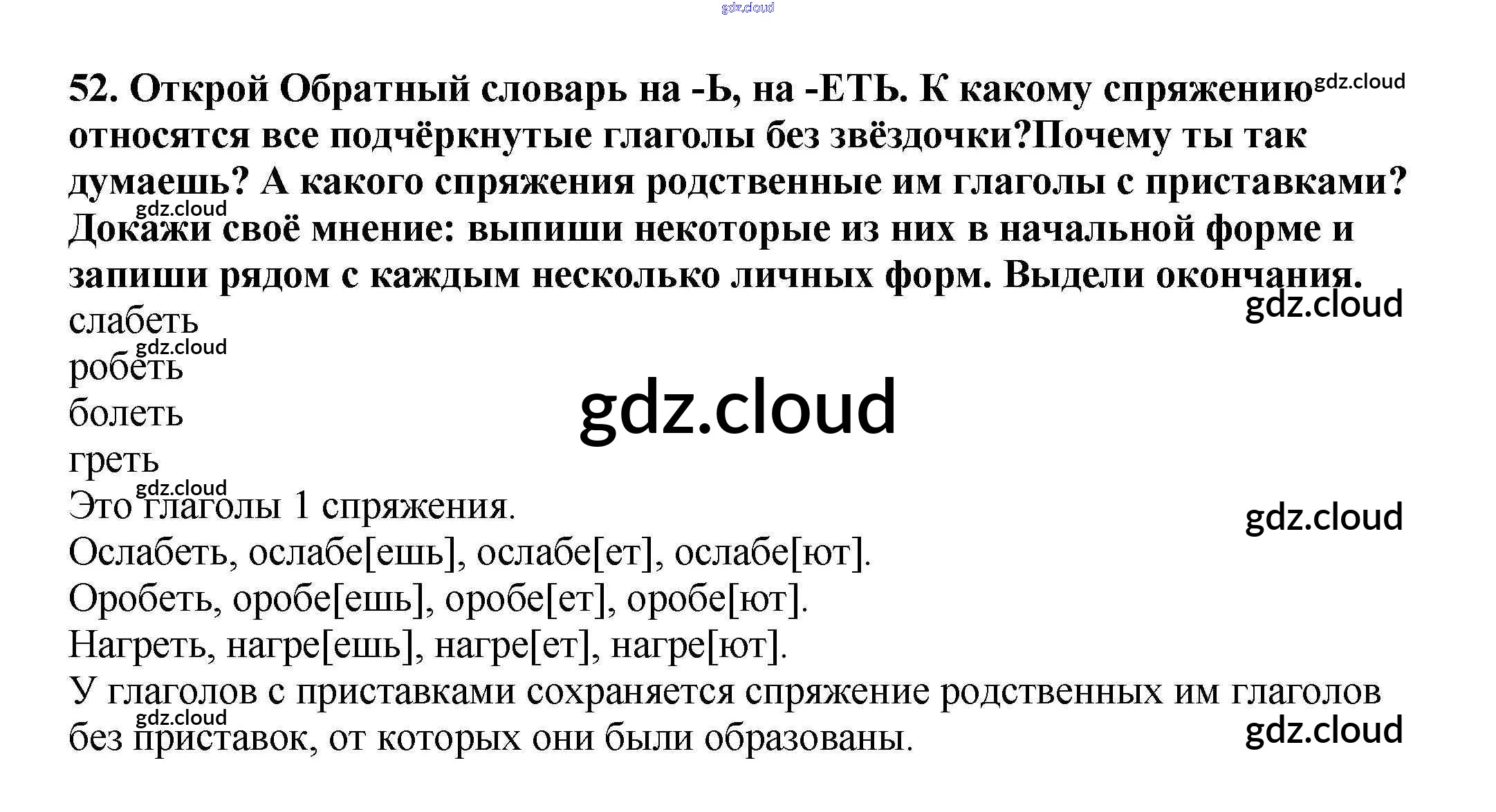 52. Открой Обратный словарь на -Ь, на -ЕТЬ. К какому спряжению относятся все подчёркнутые глаголы без звёздочки?Почему ты так думаешь? А какого спряжения родственные им глаголы с приставками? Докажи своё мнение: выпиши некоторые из них в начальной форме и запиши рядом с каждым несколько личных форм. Выдели окончания.

слабеть
робеть
болеть
греть
Это глаголы 1 спряжения.
Ослабеть, ослабе[ешь], ослабе[ет], ослабе[ют].
Оробеть, оробе[ешь], оробе[ет], оробе[ют].
Нагреть, нагре[ешь], нагре[ет], нагре[ют].
У глаголов с приставками сохраняется спряжение родственных им глаголов без приставок, от которых они были образованы.

gdz.cloud